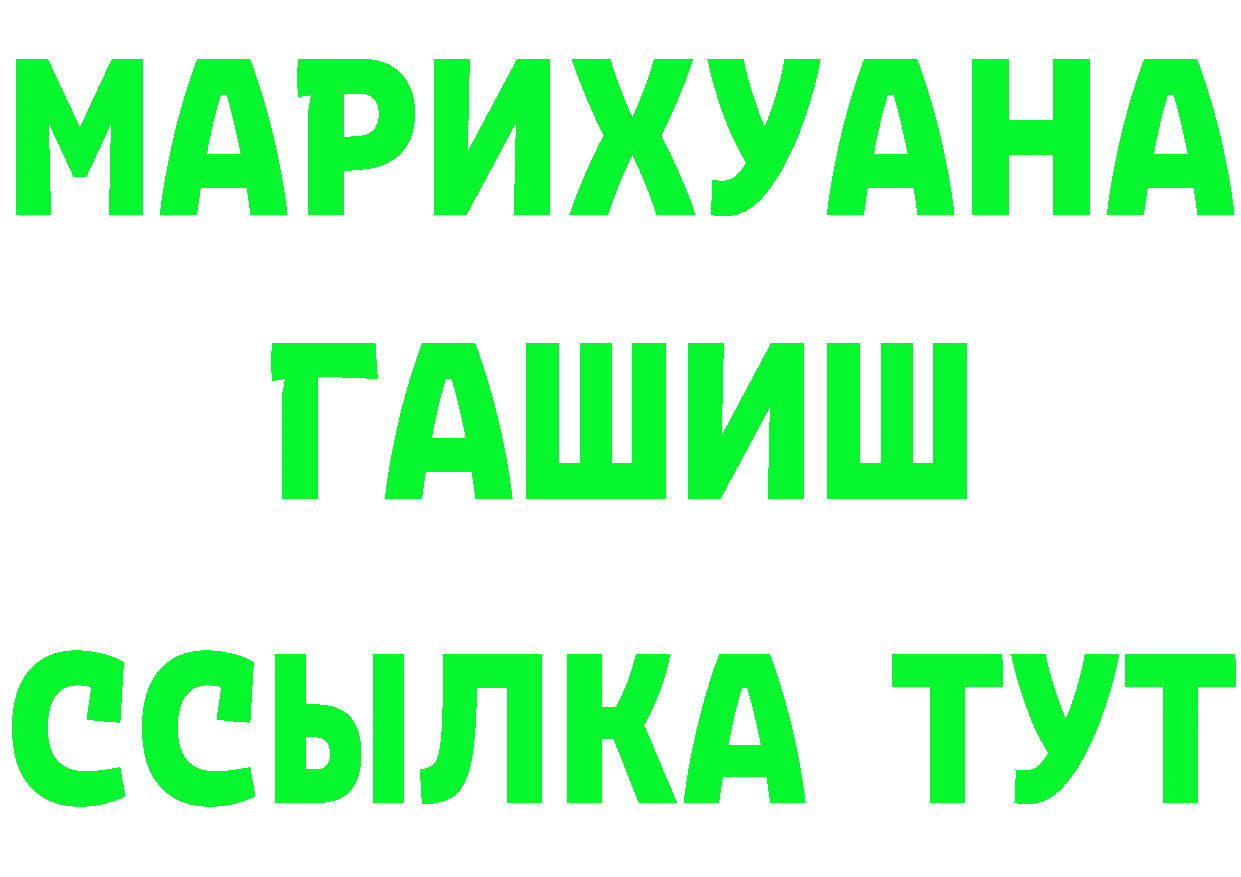 МАРИХУАНА
ГАШИШ
ССЫЛКА ТУТ